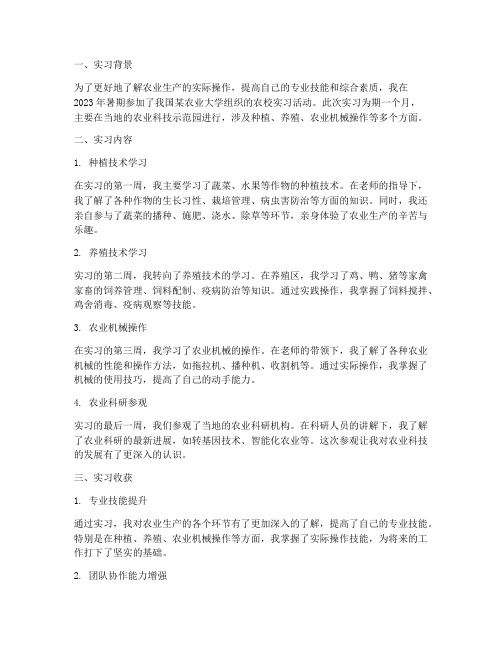 一、实习背景

为了更好地了解农业生产的实际操作，提高自己的专业技能和综合素质，我在2023年暑期参加了我国某农业大学组织的农校实习活动。此次实习为期一个月，主要在当地的农业科技示范园进行，涉及种植、养殖、农业机械操作等多个方面。

二、实习内容

1. 种植技术学习

在实习的第一周，我主要学习了蔬菜、水果等作物的种植技术。在老师的指导下，我了解了各种作物的生长习性、栽培管理、病虫害防治等方面的知识。同时，我还亲自参与了蔬菜的播种、施肥、浇水、除草等环节，亲身体验了农业生产的辛苦与乐趣。

2. 养殖技术学习

实习的第二周，我转向了养殖技术的学习。在养殖区，我学习了鸡、鸭、猪等家禽家畜的饲养管理、饲料配制、疫病防治等知识。通过实践操作，我掌握了饲料搅拌、鸡舍消毒、疫病观察等技能。

3. 农业机械操作

在实习的第三周，我学习了农业机械的操作。在老师的带领下，我了解了各种农业机械的性能和操作方法，如拖拉机、播种机、收割机等。通过实际操作，我掌握了机械的使用技巧，提高了自己的动手能力。

4. 农业科研参观

实习的最后一周，我们参观了当地的农业科研机构。在科研人员的讲解下，我了解了农业科研的最新进展，如转基因技术、智能化农业等。这次参观让我对农业科技的发展有了更深入的认识。

三、实习收获

1. 专业技能提升

通过实习，我对农业生产的各个环节有了更加深入的了解，提高了自己的专业技能。特别是在种植、养殖、农业机械操作等方面，我掌握了实际操作技能，为将来的工作打下了坚实的基础。

2. 团队协作能力增强